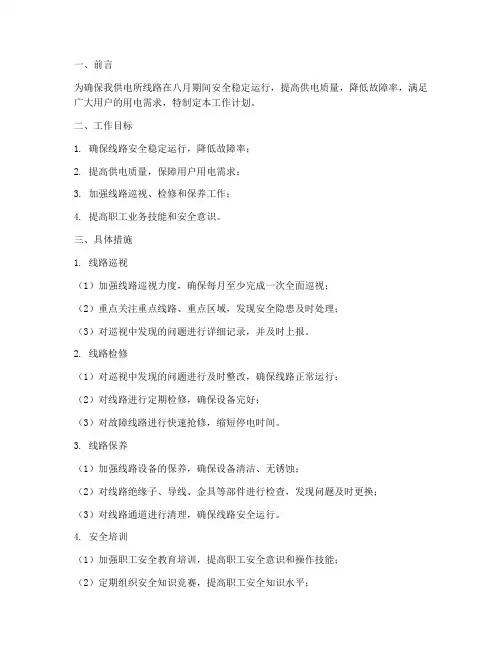 一、前言

为确保我供电所线路在八月期间安全稳定运行，提高供电质量，降低故障率，满足广大用户的用电需求，特制定本工作计划。

二、工作目标

1. 确保线路安全稳定运行，降低故障率；

2. 提高供电质量，保障用户用电需求；

3. 加强线路巡视、检修和保养工作；

4. 提高职工业务技能和安全意识。

三、具体措施

1. 线路巡视

（1）加强线路巡视力度，确保每月至少完成一次全面巡视；

（2）重点关注重点线路、重点区域，发现安全隐患及时处理；

（3）对巡视中发现的问题进行详细记录，并及时上报。

2. 线路检修

（1）对巡视中发现的问题进行及时整改，确保线路正常运行；

（2）对线路进行定期检修，确保设备完好；

（3）对故障线路进行快速抢修，缩短停电时间。

3. 线路保养

（1）加强线路设备的保养，确保设备清洁、无锈蚀；

（2）对线路绝缘子、导线、金具等部件进行检查，发现问题及时更换；

（3）对线路通道进行清理，确保线路安全运行。

4. 安全培训

（1）加强职工安全教育培训，提高职工安全意识和操作技能；

（2）定期组织安全知识竞赛，提高职工安全知识水平；